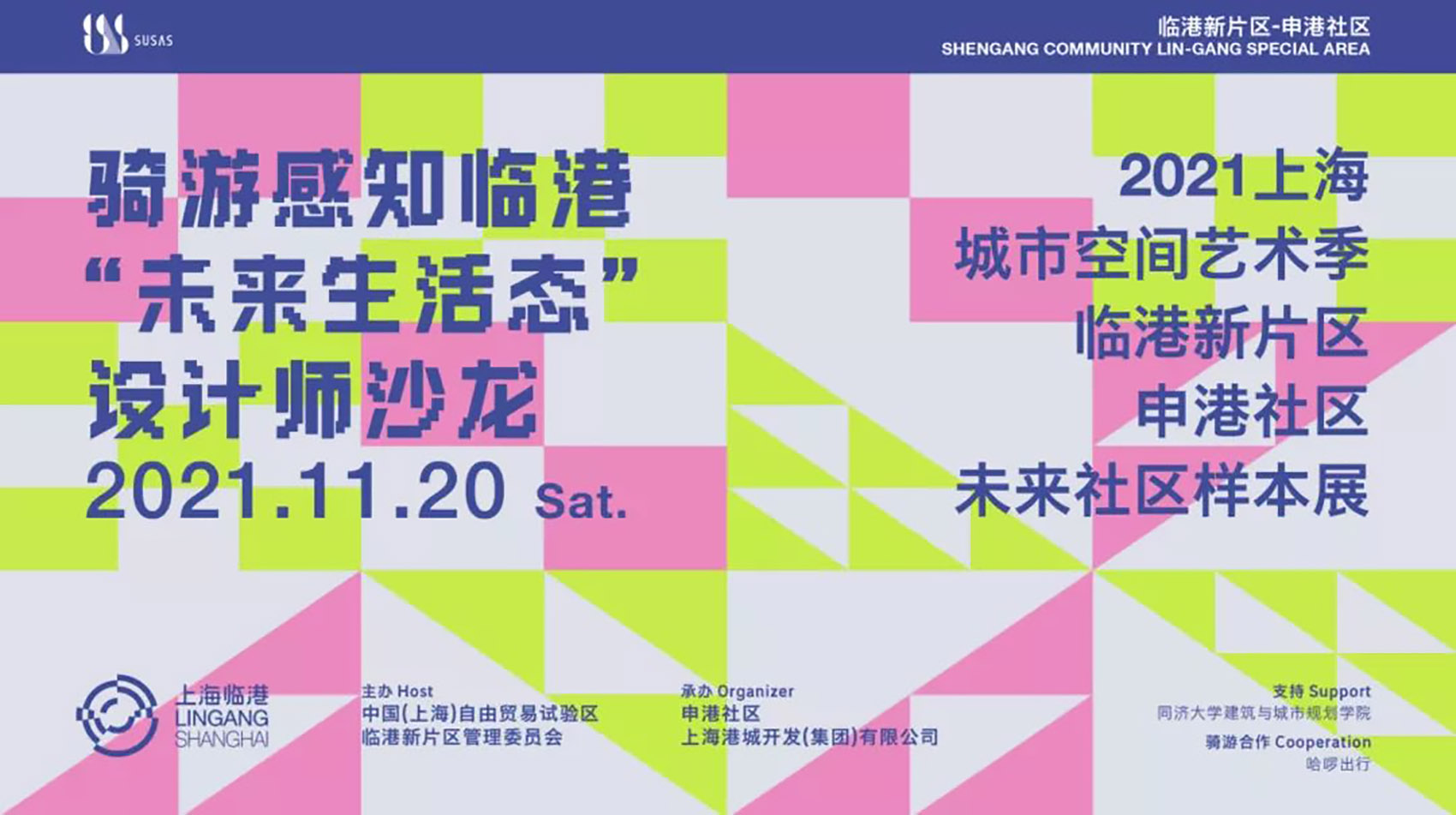 SUSAS

临港新片区-申港社区
SHENGANG COMMUNITY LIN-GANG SPECIAL AREA

骑游感知临港
“未来生活态”
设计师沙龙
2021.11.20 Sat.

2021上海
城市空间艺术季
临港新片区
申港社区
未来社区样本展

上海临港
LINGANG
SHANGHAI

主办 Host
中国(上海)自由贸易试验区
临港新片区管理委员会

承办 Organizer
申港社区
上海港城开发(集团)有限公司

支持 Support
同济大学建筑与城市规划学院

骑游合作 Cooperation
哈啰出行